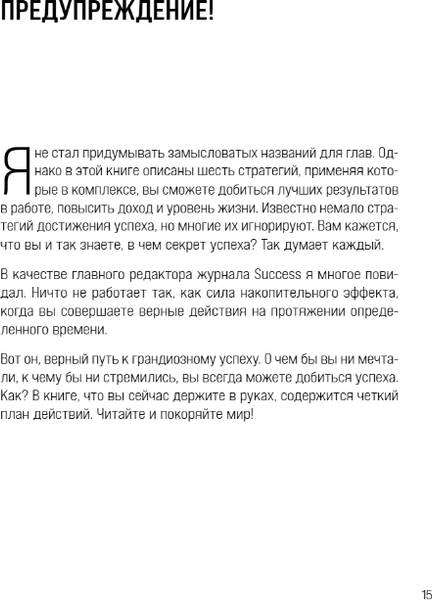 ПРЕДУПРЕЖДЕНИЕ!

Я не стал придумывать замысловатых названий для глав. Однако в этой книге описаны шесть стратегий, применяя которые в комплексе, вы сможете добиться лучших результатов в работе, повысить доход и уровень жизни. Известно немало стратегий достижения успеха, но многие их игнорируют. Вам кажется, что вы и так знаете, в чем секрет успеха? Так думает каждый.

В качестве главного редактора журнала Success я многое повидал. Ничто не работает так, как сила накопительного эффекта, когда вы совершаете верные действия на протяжении определенного времени.

Вот он, верный путь к грандиозному успеху. О чем бы вы ни мечтали, к чему бы ни стремились, вы всегда можете добиться успеха. Как? В книге, что вы сейчас держите в руках, содержится четкий план действий. Читайте и покоряйте мир!

15